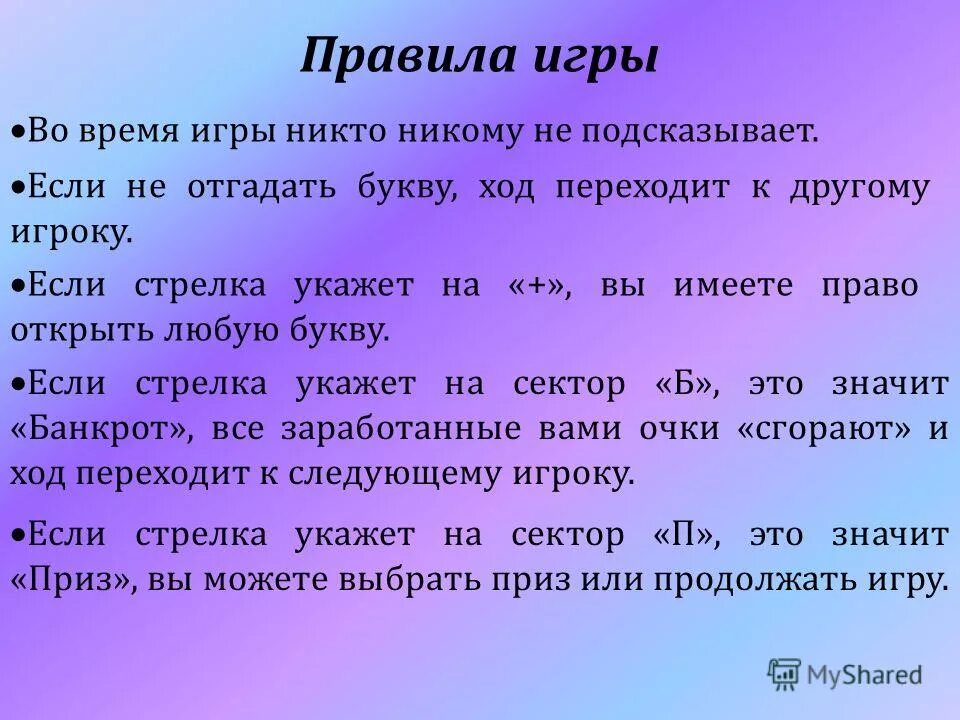 Правила игры

•Во время игры никто никому не подсказывает.

•Если не отгадать букву, ход переходит к другому игроку.

•Если стрелка укажет на «+», вы имеете право открыть любую букву.

•Если стрелка укажет на сектор «Б», это значит «Банкрот», все заработанные вами очки «сгорают» и ход переходит к следующему игроку.

•Если стрелка укажет на сектор «П», это значит «Приз», вы можете выбрать приз или продолжать игру.

MyShared